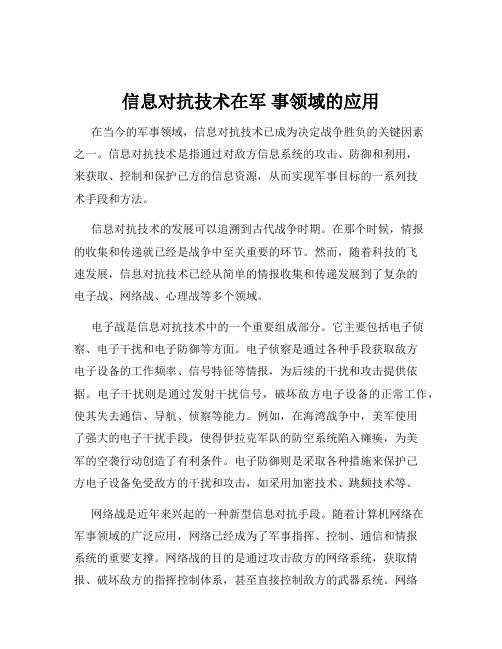 信息对抗技术在军 事领域的应用

在当今的军事领域，信息对抗技术已成为决定战争胜负的关键因素之一。信息对抗技术是指通过对敌方信息系统的攻击、防御和利用，来获取、控制和保护己方的信息资源，从而实现军事目标的一系列技术手段和方法。

信息对抗技术的发展可以追溯到古代战争时期。在那个时候，情报的收集和传递就已经是战争中至关重要的环节。然而，随着科技的飞速发展，信息对抗技术已经从简单的情报收集和传递发展到了复杂的电子战、网络战、心理战等多个领域。

电子战是信息对抗技术中的一个重要组成部分。它主要包括电子侦察、电子干扰和电子防御等方面。电子侦察是通过各种手段获取敌方电子设备的工作频率、信号特征等情报，为后续的干扰和攻击提供依据。电子干扰则是通过发射干扰信号，破坏敌方电子设备的正常工作，使其失去通信、导航、侦察等能力。例如，在海湾战争中，美军使用了强大的电子干扰手段，使得伊拉克军队的防空系统陷入瘫痪，为美军的空袭行动创造了有利条件。电子防御则是采取各种措施来保护己方电子设备免受敌方的干扰和攻击，如采用加密技术、跳频技术等。

网络战是近年来兴起的一种新型信息对抗手段。随着计算机网络在军事领域的广泛应用，网络已经成为了军事指挥、控制、通信和情报系统的重要支撑。网络战的目的是通过攻击敌方的网络系统，获取情报、破坏敌方的指挥控制体系，甚至直接控制敌方的武器系统。网络